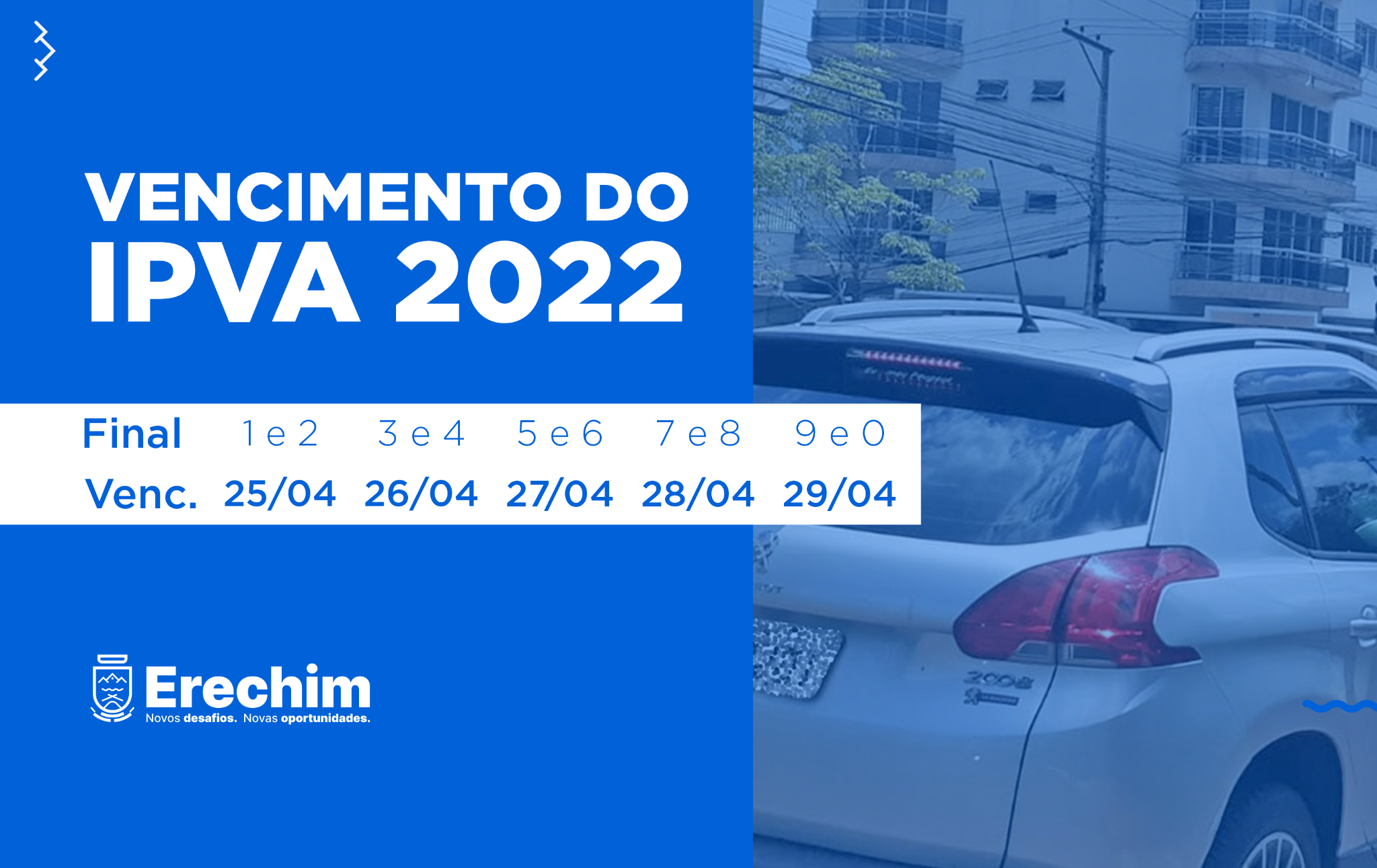 VENCIMENTO DO
IPVA 2022

| Final | 1 e 2 | 3 e 4 | 5 e 6 | 7 e 8 | 9 e 0 |
|---|---|---|---|---|---|
| Venc. | 25/04 | 26/04 | 27/04 | 28/04 | 29/04 |

Erechim
Novos desafios. Novas oportunidades.

2008